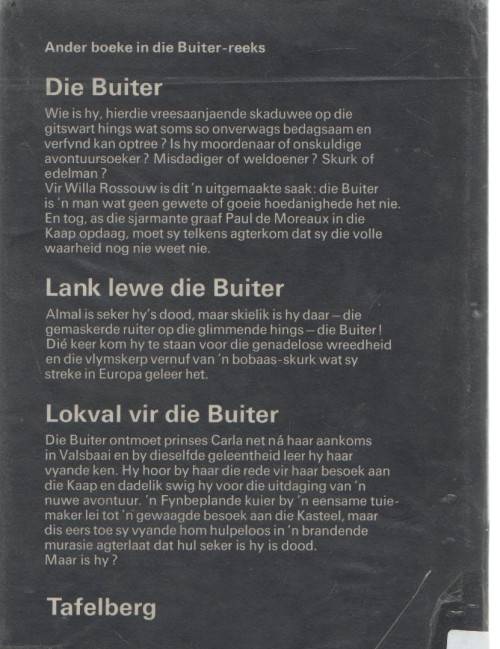 Ander boeke in die Buiter-reeks

Die Buiter

Wie is hy, hierdie vreesaanjaende skaduwee op die gitswart hings wat soms so onverwags bedagsaam en verfynd kan optree? Is hy moordenaar of onskuldige avontuursoeker? Misdadiger of weldoener? Skurk of edelman?
Vir Willa Rossouw is dit 'n uitgemaakte saak: die Buiter is 'n man wat geen gewete of goeie hoedanighede het nie. En tog, as die sjarmante graaf Paul de Moreaux in die Kaap opdaag, moet sy telkens agterkom dat sy die volle waarheid nog nie weet nie.

Lank lewe die Buiter

Almal is seker hy's dood, maar skielik is hy daar – die gemaskerde ruiter op die glimmende hings – die Buiter! Dié keer kom hy te staan voor die genadelose wreedheid en die vlymskerp vernuf van 'n bobaas-skurk wat sy streke in Europa geleer het.

Lokval vir die Buiter

Die Buiter ontmoet prinses Carla net ná haar aankoms in Valsbaai en by dieselfde geleentheid leer hy haar vyande ken. Hy hoor by haar die rede vir haar besoek aan die Kaap en dadelik swig hy voor die uitdaging van 'n nuwe avontuur. 'n Fynbeplande kuier by 'n eensame tuiemaker lei tot 'n gewaagde besoek aan die Kasteel, maar dis eers toe sy vyande hom hulpeloos in 'n brandende murasie agterlaat dat hul seker is hy is dood.
Maar is hy?

Tafelberg